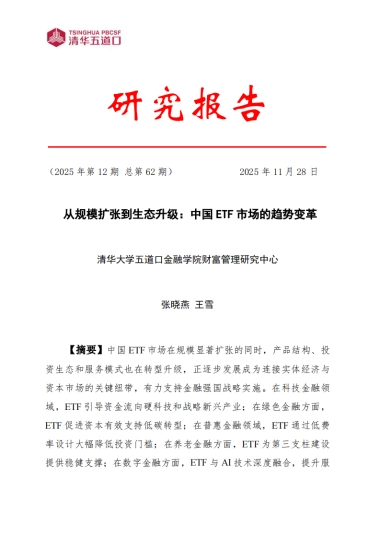 TSINGHUA PBCSF
清华五道口

研究报告

（2025 年第 12 期 总第 62 期） 2025 年 11 月 28 日

从规模扩张到生态升级：中国 ETF 市场的趋势变革

清华大学五道口金融学院财富管理研究中心

张晓燕 王雪

【摘要】中国 ETF 市场在规模显著扩张的同时，产品结构、投资生态和服务模式也在转型升级，正逐步发展成为连接实体经济与资本市场的关键纽带，有力支持金融强国战略实施。在科技金融领域，ETF 引导资金流向硬科技和战略新兴产业；在绿色金融方面，ETF 促进资本有效支持低碳转型；在普惠金融领域，ETF 通过低费率设计大幅降低投资门槛；在养老金融方面，ETF 为第三支柱建设提供稳健支撑；在数字金融方面，ETF 与 AI 技术深度融合，提升服